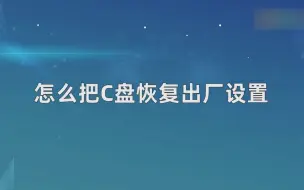 怎么把C盘恢复出厂设置